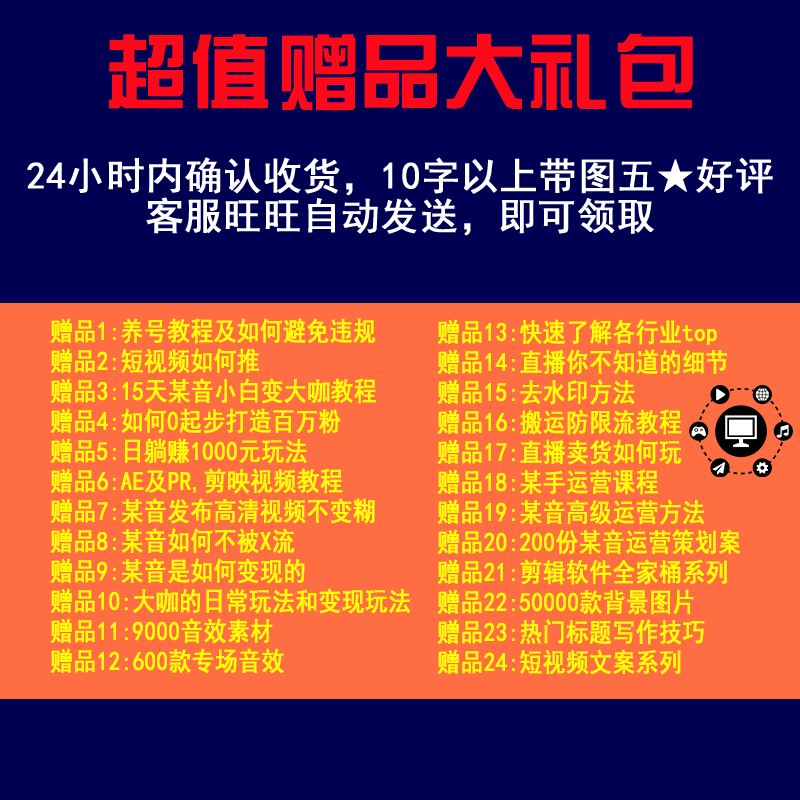 超值赠品大礼包

24小时内确认收货，10字以上带图五★好评
客服旺旺自动发送，即可领取

赠品1:养号教程及如何避免违规
赠品2:短视频如何推
赠品3:15天某音小白变大咖教程
赠品4:如何0起步打造百万粉
赠品5:日躺赚1000元玩法
赠品6:AE及PR,剪映视频教程
赠品7:某音发布高清视频不变糊
赠品8:某音如何不被X流
赠品9:某音是如何变现的
赠品10:大咖的日常玩法和变现玩法
赠品11:9000音效素材
赠品12:600款专场音效

赠品13:快速了解各行业top
赠品14:直播你不知道的细节
赠品15:去水印方法
赠品16:搬运防限流教程
赠品17:直播卖货如何玩
赠品18:某手运营课程
赠品19:某音高级运营方法
赠品20:200份某音运营策划案
赠品21:剪辑软件全家桶系列
赠品22:50000款背景图片
赠品23:热门标题写作技巧
赠品24:短视频文案系列